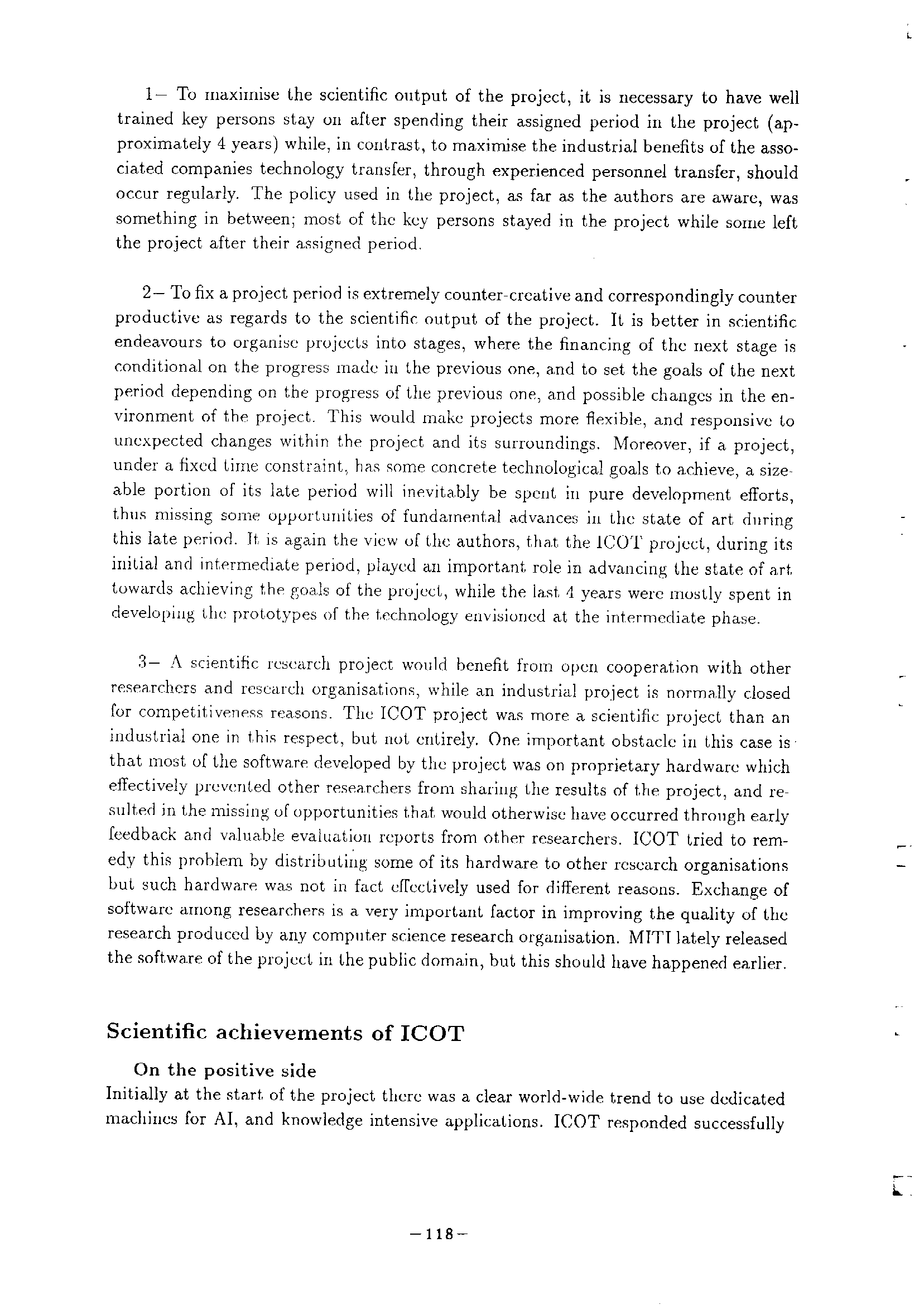 1– To maximise the scientific output of the project, it is necessary to have well trained key persons stay on after spending their assigned period in the project (approximately 4 years) while, in contrast, to maximise the industrial benefits of the associated companies technology transfer, through experienced personnel transfer, should occur regularly. The policy used in the project, as far as the authors are aware, was something in between; most of the key persons stayed in the project while some left the project after their assigned period.

2– To fix a project period is extremely counter-creative and correspondingly counter productive as regards to the scientific output of the project. It is better in scientific endeavours to organise projects into stages, where the financing of the next stage is conditional on the progress made in the previous one, and to set the goals of the next period depending on the progress of the previous one, and possible changes in the environment of the project. This would make projects more flexible, and responsive to unexpected changes within the project and its surroundings. Moreover, if a project, under a fixed time constraint, has some concrete technological goals to achieve, a sizeable portion of its late period will inevitably be spent in pure development efforts, thus missing some opportunities of fundamental advances in the state of art during this late period. It is again the view of the authors, that the ICOT project, during its initial and intermediate period, played an important role in advancing the state of art towards achieving the goals of the project, while the last 4 years were mostly spent in developing the prototypes of the technology envisioned at the intermediate phase.

3– A scientific research project would benefit from open cooperation with other researchers and research organisations, while an industrial project is normally closed for competitiveness reasons. The ICOT project was more a scientific project than an industrial one in this respect, but not entirely. One important obstacle in this case is that most of the software developed by the project was on proprietary hardware which effectively prevented other researchers from sharing the results of the project, and resulted in the missing of opportunities that would otherwise have occurred through early feedback and valuable evaluation reports from other researchers. ICOT tried to remedy this problem by distributing some of its hardware to other research organisations but such hardware was not in fact effectively used for different reasons. Exchange of software among researchers is a very important factor in improving the quality of the research produced by any computer science research organisation. MITI lately released the software of the project in the public domain, but this should have happened earlier.

Scientific achievements of ICOT

On the positive side
Initially at the start of the project there was a clear world-wide trend to use dedicated machines for AI, and knowledge intensive applications. ICOT responded successfully

–118–